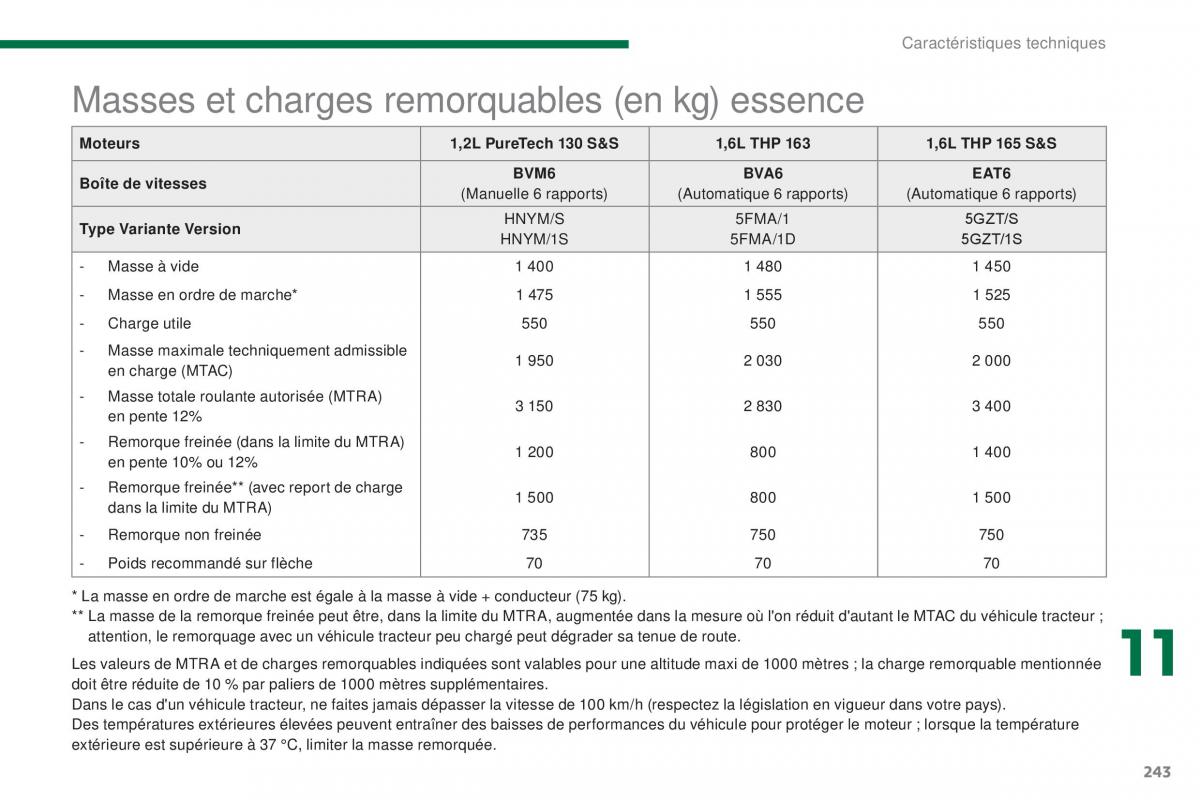 Caractéristiques techniques

Masses et charges remorquables (en kg) essence

| Moteurs | 1,2L PureTech 130 S&S | 1,6L THP 163 | 1,6L THP 165 S&S |
|---|---|---|---|
| Boîte de vitesses | BVM6 (Manuelle 6 rapports) | BVA6 (Automatique 6 rapports) | EAT6 (Automatique 6 rapports) |
| Type Variante Version | HNYM/S HNYM/1S | 5FMA/1 5FMA/1D | 5GZT/S 5GZT/1S |
| - Masse à vide | 1 400 | 1 480 | 1 450 |
| - Masse en ordre de marche* | 1 475 | 1 555 | 1 525 |
| - Charge utile | 550 | 550 | 550 |
| - Masse maximale techniquement admissible en charge (MTAC) | 1 950 | 2 030 | 2 000 |
| - Masse totale roulante autorisée (MTRA) en pente 12% | 3 150 | 2 830 | 3 400 |
| - Remorque freinée (dans la limite du MTRA) en pente 10% ou 12% | 1 200 | 800 | 1 400 |
| - Remorque freinée** (avec report de charge dans la limite du MTRA) | 1 500 | 800 | 1 500 |
| - Remorque non freinée | 735 | 750 | 750 |
| - Poids recommandé sur flèche | 70 | 70 | 70 |

* La masse en ordre de marche est égale à la masse à vide + conducteur (75 kg).
** La masse de la remorque freinée peut être, dans la limite du MTRA, augmentée dans la mesure où l'on réduit d'autant le MTAC du véhicule tracteur ; attention, le remorquage avec un véhicule tracteur peu chargé peut dégrader sa tenue de route.

Les valeurs de MTRA et de charges remorquables indiquées sont valables pour une altitude maxi de 1000 mètres ; la charge remorquable mentionnée doit être réduite de 10 % par paliers de 1000 mètres supplémentaires.
Dans le cas d'un véhicule tracteur, ne faites jamais dépasser la vitesse de 100 km/h (respectez la législation en vigueur dans votre pays).
Des températures extérieures élevées peuvent entraîner des baisses de performances du véhicule pour protéger le moteur ; lorsque la température extérieure est supérieure à 37 °C, limiter la masse remorquée.

11

243